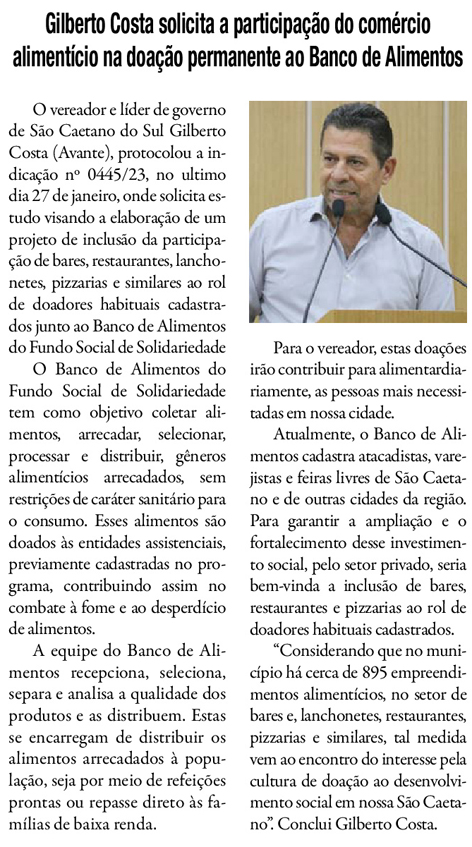 Gilberto Costa solicita a participação do comércio alimentício na doação permanente ao Banco de Alimentos

O vereador e líder de governo de São Caetano do Sul Gilberto Costa (Avante), protocolou a indicação nº 0445/23, no ultimo dia 27 de janeiro, onde solicita estudo visando a elaboração de um projeto de inclusão da participação de bares, restaurantes, lanchonetes, pizzarias e similares ao rol de doadores habituais cadastrados junto ao Banco de Alimentos do Fundo Social de Solidariedade

O Banco de Alimentos do Fundo Social de Solidariedade tem como objetivo coletar alimentos, arrecadar, selecionar, processar e distribuir, gêneros alimentícios arrecadados, sem restrições de caráter sanitário para o consumo. Esses alimentos são doados às entidades assistenciais, previamente cadastradas no programa, contribuindo assim no combate à fome e ao desperdício de alimentos.

A equipe do Banco de Alimentos recepciona, seleciona, separa e analisa a qualidade dos produtos e as distribuem. Estas se encarregam de distribuir os alimentos arrecadados à população, seja por meio de refeições prontas ou repasse direto às famílias de baixa renda.

Para o vereador, estas doações irão contribuir para alimentardiariamente, as pessoas mais necessitadas em nossa cidade.

Atualmente, o Banco de Alimentos cadastra atacadistas, varejistas e feiras livres de São Caetano e de outras cidades da região. Para garantir a ampliação e o fortalecimento desse investimento social, pelo setor privado, seria bem-vinda a inclusão de bares, restaurantes e pizzarias ao rol de doadores habituais cadastrados.

“Considerando que no município há cerca de 895 empreendimentos alimentícios, no setor de bares e, lanchonetes, restaurantes, pizzarias e similares, tal medida vem ao encontro do interesse pela cultura de doação ao desenvolvimento social em nossa São Caetano”. Conclui Gilberto Costa.